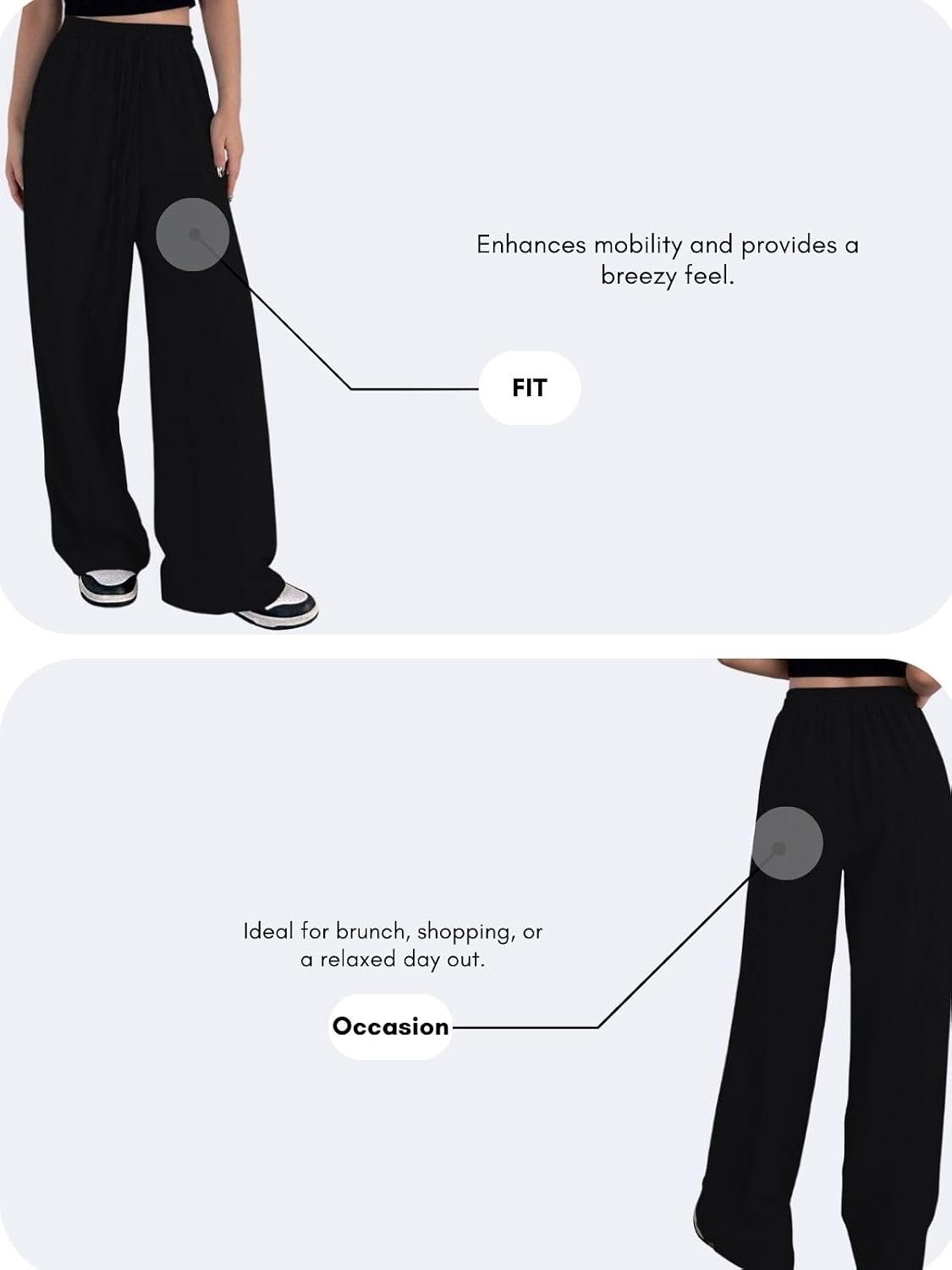 Enhances mobility and provides a breezy feel.

FIT

Ideal for brunch, shopping, or a relaxed day out.

Occasion